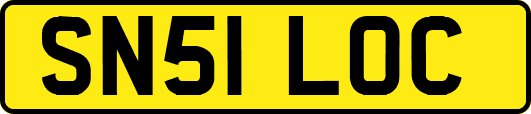 SN51 LOC